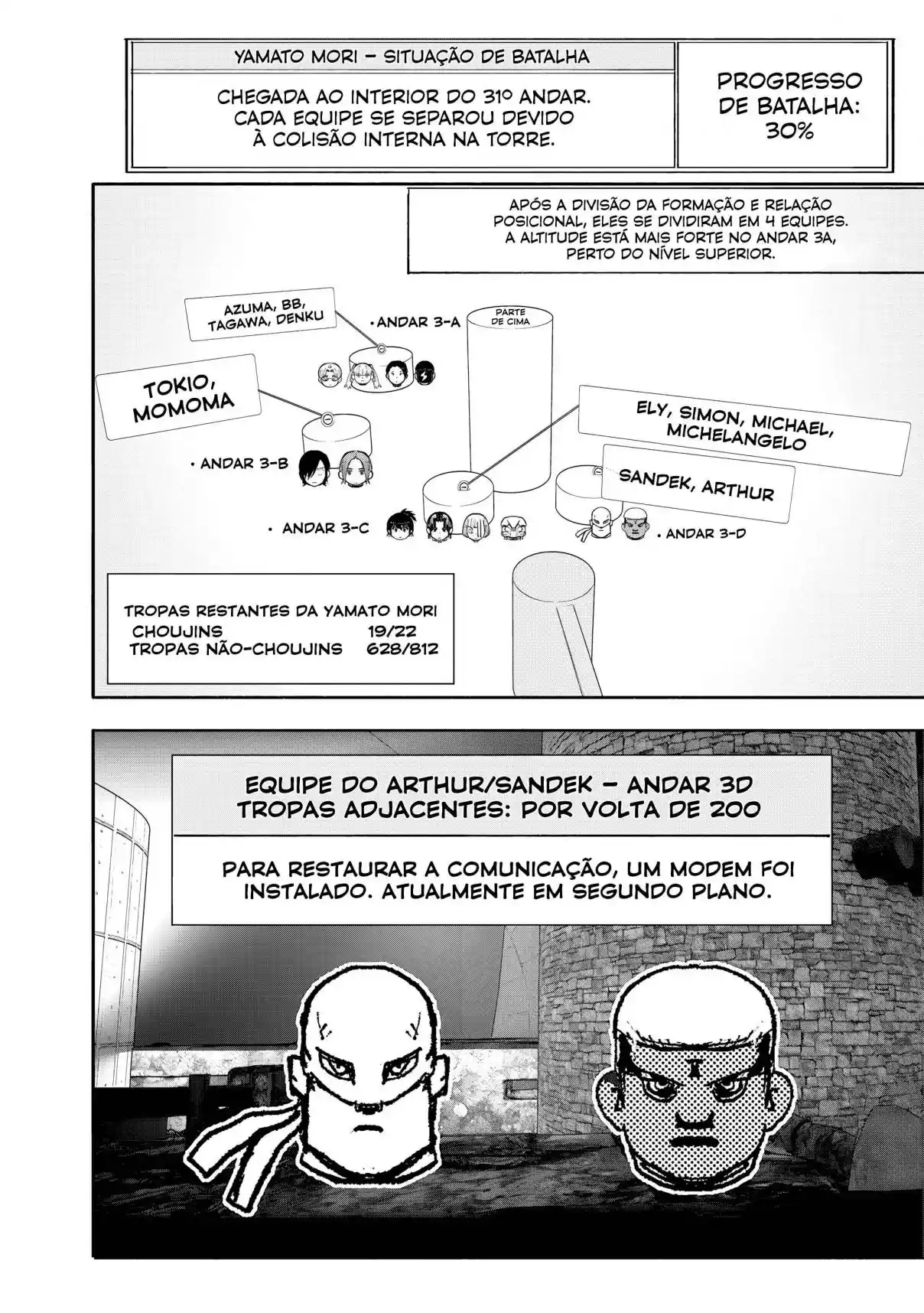 YAMATO MORI – SITUAÇÃO DE BATALHA

CHEGADA AO INTERIOR DO 31º ANDAR. CADA EQUIPE SE SEPAROU DEVIDO À COLISÃO INTERNA NA TORRE.

PROGRESSO DE BATALHA: 30%

APÓS A DIVISÃO DA FORMAÇÃO E RELAÇÃO POSICIONAL, ELES SE DIVIDIRAM EM 4 EQUIPES. A ALTITUDE ESTÁ MAIS FORTE NO ANDAR 3A, PERTO DO NÍVEL SUPERIOR.

AZUMA, BB, TAGAWA, DENKU

• ANDAR 3-A

PARTE DE CIMA

TOKIO, MOMOMA

• ANDAR 3-B

ELY, SIMON, MICHAEL, MICHELANGELO

SANDEK, ARTHUR

• ANDAR 3-C

• ANDAR 3-D

TROPAS RESTANTES DA YAMATO MORI
CHOUJINS 19/22
TROPAS NÃO-CHOUJINS 628/812

EQUIPE DO ARTHUR/SANDEK – ANDAR 3D
TROPAS ADJACENTES: POR VOLTA DE 200

PARA RESTAURAR A COMUNICAÇÃO, UM MODEM FOI INSTALADO. ATUALMENTE EM SEGUNDO PLANO.